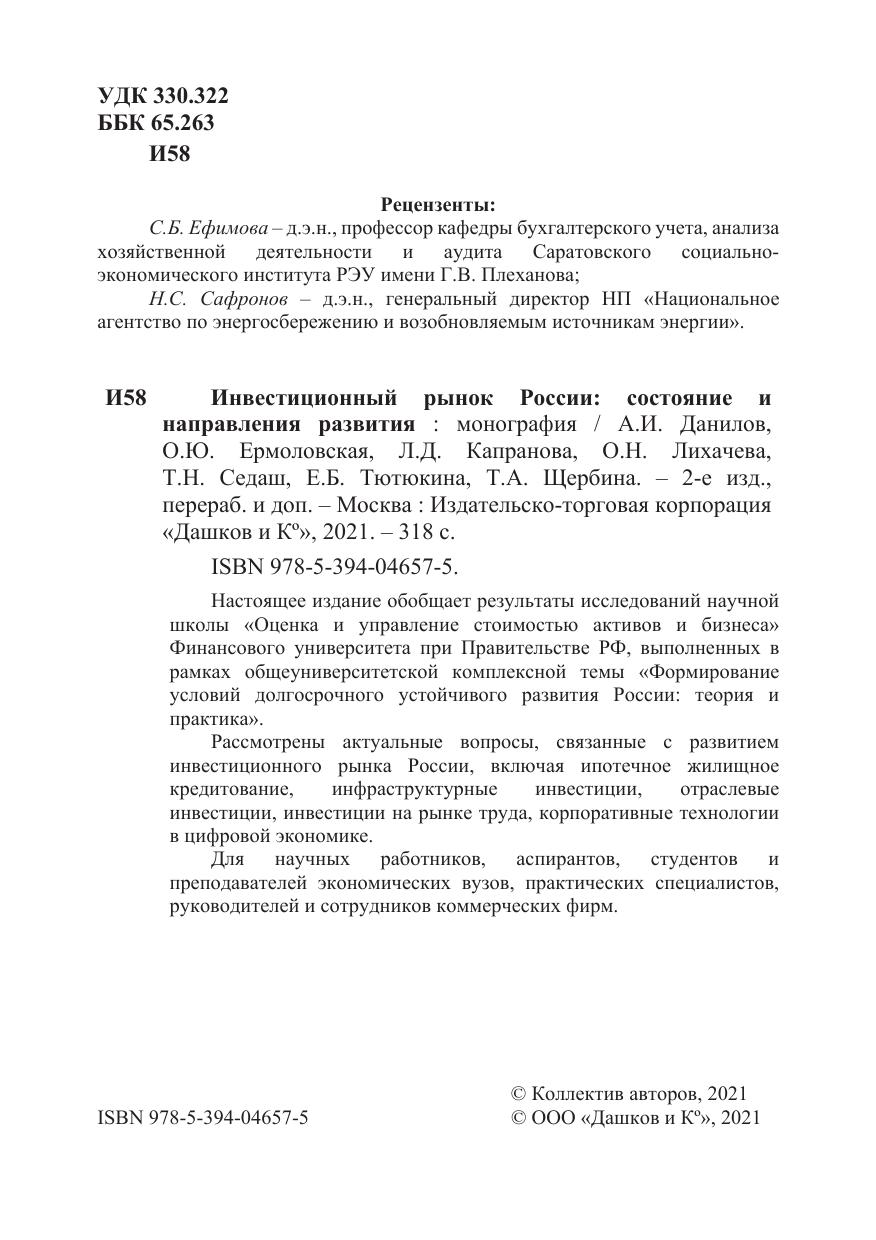 УДК 330.322
ББК 65.263
И58

Рецензенты:

С.Б. Ефимова – д.э.н., профессор кафедры бухгалтерского учета, анализа хозяйственной деятельности и аудита Саратовского социально-экономического института РЭУ имени Г.В. Плеханова;

Н.С. Сафронов – д.э.н., генеральный директор НП «Национальное агентство по энергосбережению и возобновляемым источникам энергии».

И58 Инвестиционный рынок России: состояние и направления развития : монография / А.И. Данилов, О.Ю. Ермоловская, Л.Д. Капранова, О.Н. Лихачева, Т.Н. Седаш, Е.Б. Тютюкина, Т.А. Щербина. – 2-е изд., перераб. и доп. – Москва : Издательско-торговая корпорация «Дашков и К°», 2021. – 318 с.

ISBN 978-5-394-04657-5.

Настоящее издание обобщает результаты исследований научной школы «Оценка и управление стоимостью активов и бизнеса» Финансового университета при Правительстве РФ, выполненных в рамках общеуниверситетской комплексной темы «Формирование условий долгосрочного устойчивого развития России: теория и практика».

Рассмотрены актуальные вопросы, связанные с развитием инвестиционного рынка России, включая ипотечное жилищное кредитование, инфраструктурные инвестиции, отраслевые инвестиции, инвестиции на рынке труда, корпоративные технологии в цифровой экономике.

Для научных работников, аспирантов, студентов и преподавателей экономических вузов, практических специалистов, руководителей и сотрудников коммерческих фирм.

ISBN 978-5-394-04657-5

© Коллектив авторов, 2021
© ООО «Дашков и К°», 2021